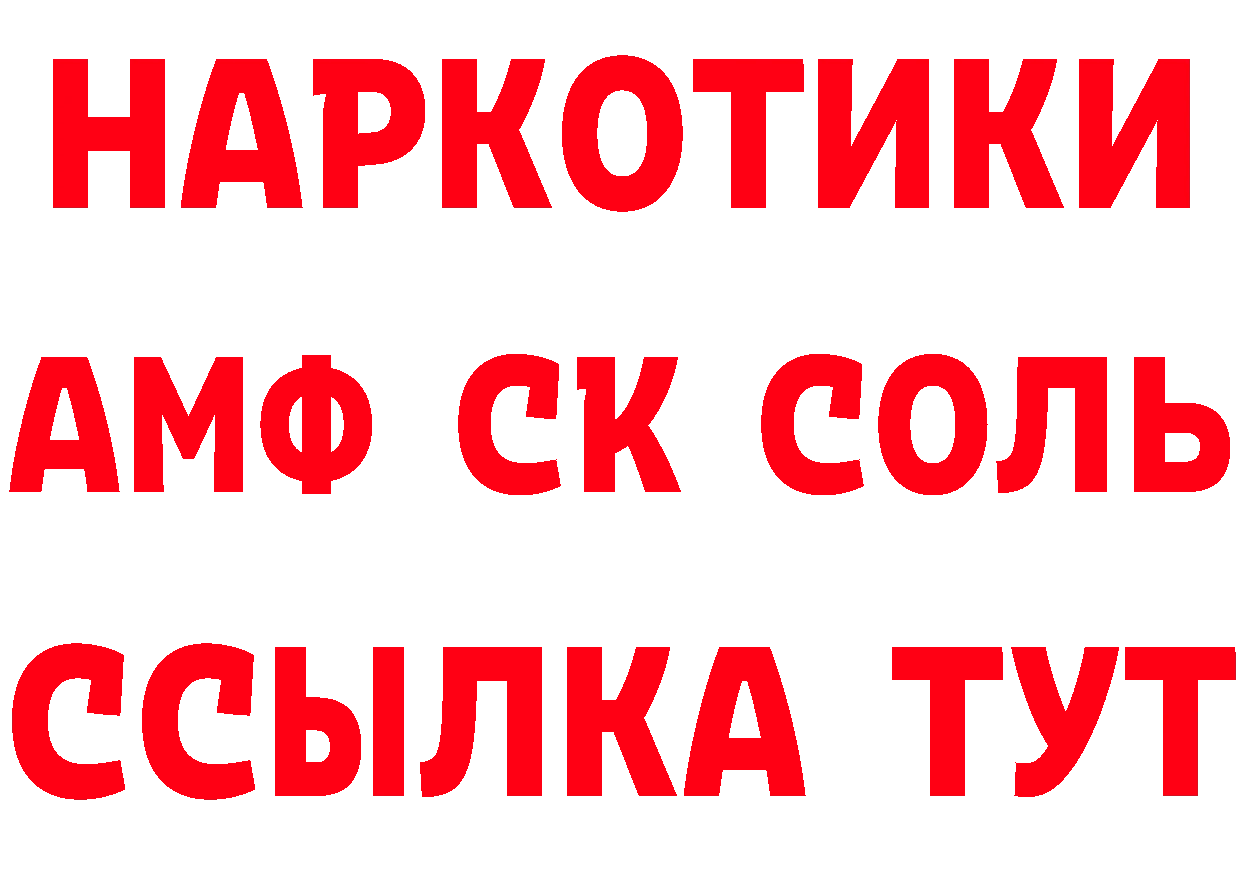 НАРКОТИКИ
АМФ СК СОЛЬ
ССЫЛКА ТУТ